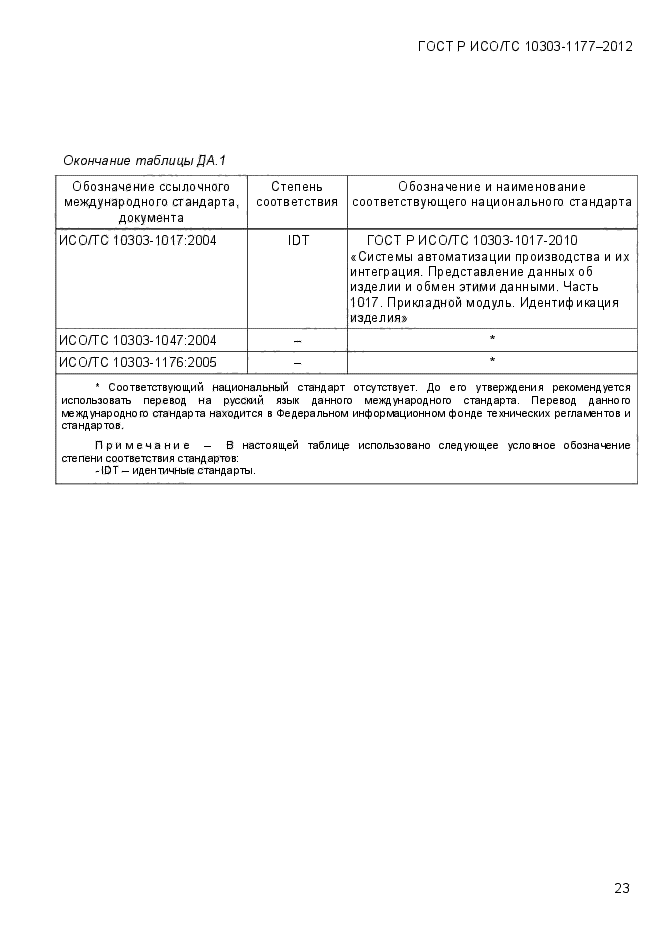 ГОСТ Р ИСО/ТС 10303-1177–2012

Окончание таблицы ДА.1

| Обозначение ссылочного международного стандарта, документа | Степень соответствия | Обозначение и наименование соответствующего национального стандарта |
|---|---|---|
| ИСО/ТС 10303-1017:2004 | IDT | ГОСТ Р ИСО/ТС 10303-1017-2010 «Системы автоматизации производства и их интеграция. Представление данных об изделии и обмен этими данными. Часть 1017. Прикладной модуль. Идентификация изделия» |
| ИСО/ТС 10303-1047:2004 | – | * |
| ИСО/ТС 10303-1176:2005 | – | * |

* Соответствующий национальный стандарт отсутствует. До его утверждения рекомендуется использовать перевод на русский язык данного международного стандарта. Перевод данного международного стандарта находится в Федеральном информационном фонде технических регламентов и стандартов.

Примечание – В настоящей таблице использовано следующее условное обозначение степени соответствия стандартов:
- IDT – идентичные стандарты.

23